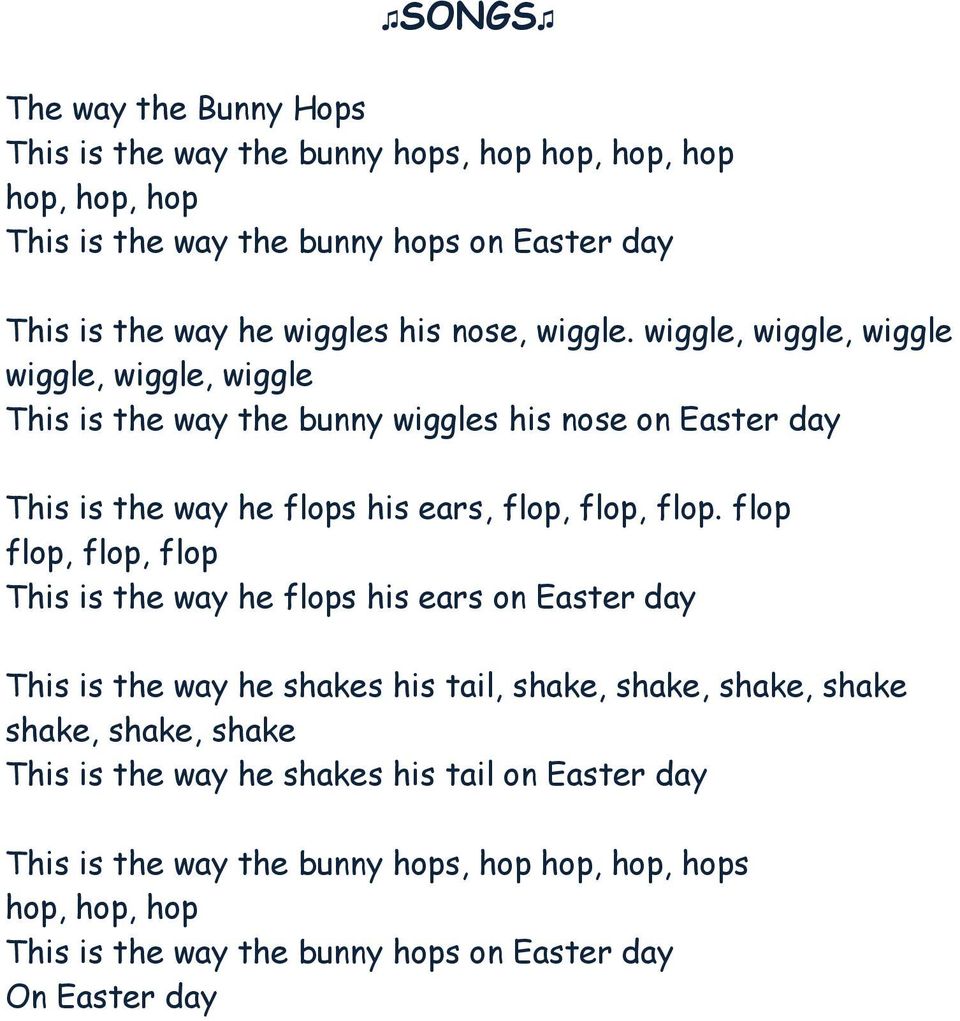 ♫SONGS♫

The way the Bunny Hops
This is the way the bunny hops, hop hop, hop, hop
hop, hop, hop
This is the way the bunny hops on Easter day

This is the way he wiggles his nose, wiggle. wiggle, wiggle, wiggle
wiggle, wiggle, wiggle
This is the way the bunny wiggles his nose on Easter day

This is the way he flops his ears, flop, flop, flop. flop
flop, flop, flop
This is the way he flops his ears on Easter day

This is the way he shakes his tail, shake, shake, shake, shake
shake, shake, shake
This is the way he shakes his tail on Easter day

This is the way the bunny hops, hop hop, hop, hops
hop, hop, hop
This is the way the bunny hops on Easter day
On Easter day